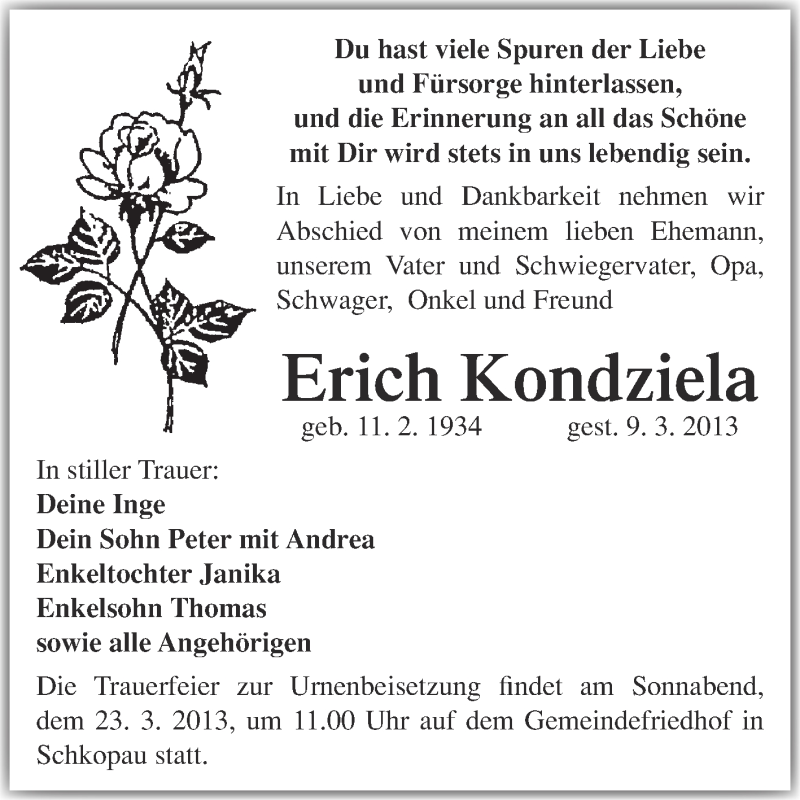 Du hast viele Spuren der Liebe
und Fürsorge hinterlassen,
und die Erinnerung an all das Schöne
mit Dir wird stets in uns lebendig sein.

In Liebe und Dankbarkeit nehmen wir Abschied von meinem lieben Ehemann, unserem Vater und Schwiegervater, Opa, Schwager, Onkel und Freund

Erich Kondziela

geb. 11. 2. 1934 gest. 9. 3. 2013

In stiller Trauer:
Deine Inge
Dein Sohn Peter mit Andrea
Enkeltochter Janika
Enkelsohn Thomas
sowie alle Angehörigen

Die Trauerfeier zur Urnenbeisetzung findet am Sonnabend, dem 23. 3. 2013, um 11.00 Uhr auf dem Gemeindefriedhof in Schkopau statt.